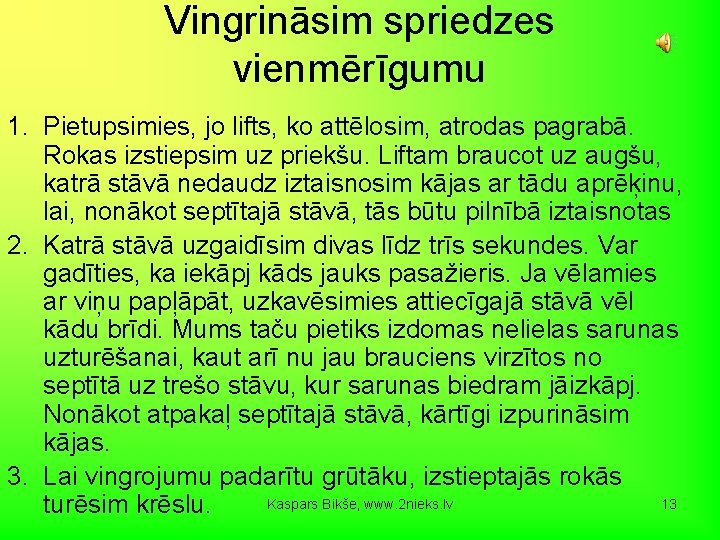 Vingrināsim spriedzes vienmērīgumu

1. Pietupsimies, jo lifts, ko attēlosim, atrodas pagrabā. Rokas izstiepsim uz priekšu. Liftam braucot uz augšu, katrā stāvā nedaudz iztaisnosim kājas ar tādu aprēķinu, lai, nonākot septītajā stāvā, tās būtu pilnībā iztaisnotas

2. Katrā stāvā uzgaidīsim divas līdz trīs sekundes. Var gadīties, ka iekāpj kāds jauks pasažieris. Ja vēlamies ar viņu papļāpāt, uzkavēsimies attiecīgajā stāvā vēl kādu brīdi. Mums taču pietiks izdomas nelielas sarunas uzturēšanai, kaut arī nu jau brauciens virzītos no septītā uz trešo stāvu, kur sarunas biedram jāizkāpj. Nonākot atpakaļ septītajā stāvā, kārtīgi izpurināsim kājas.

3. Lai vingrojumu padarītu grūtāku, izstieptajās rokās turēsim krēslu.

Kaspars Bikše, www.2nieks.lv

13